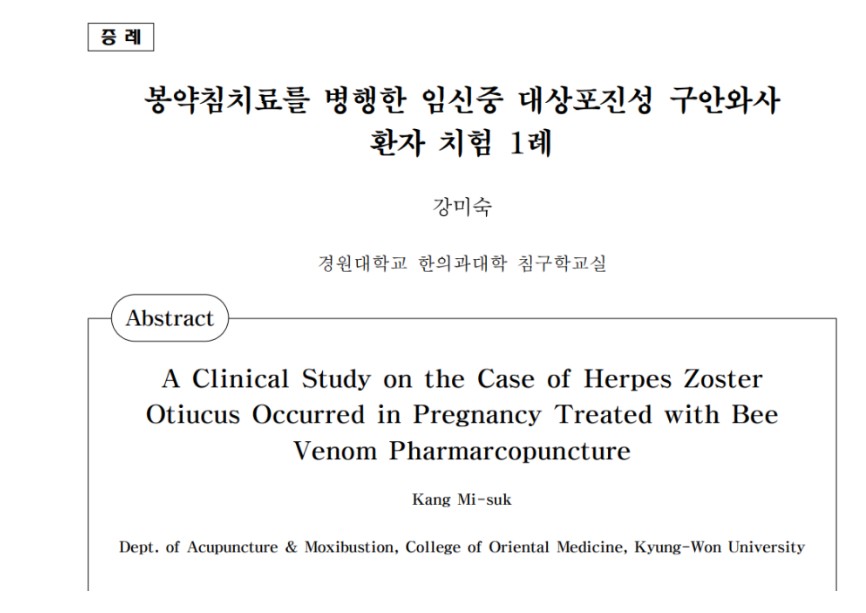 증 례

봉약침치료를 병행한 임신중 대상포진성 구안와사 환자 치험 1례

강미숙

경원대학교 한의과대학 침구학교실

Abstract

A Clinical Study on the Case of Herpes Zoster Otiucus Occurred in Pregnancy Treated with Bee Venom Pharmarcopuncture

Kang Mi-suk

Dept. of Acupuncture & Moxibustion, College of Oriental Medicine, Kyung-Won University